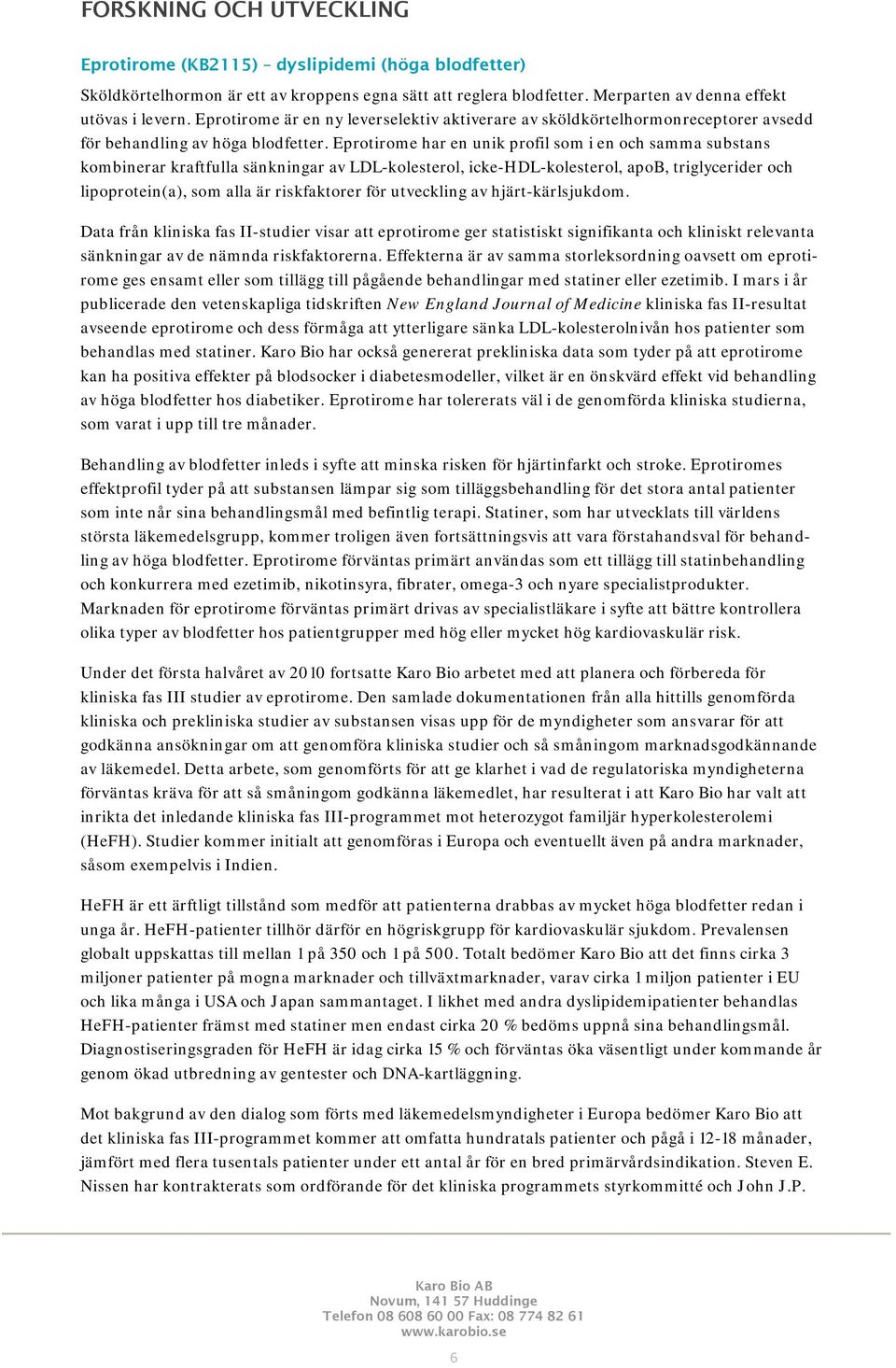 FORSKNING OCH UTVECKLING

Eprotirome (KB2115) – dyslipidemi (höga blodfetter)

Sköldkörtelhormon är ett av kroppens egna sätt att reglera blodfetter. Merparten av denna effekt utövas i levern. Eprotirome är en ny leverselektiv aktiverare av sköldkörtelhormonreceptorer avsedd för behandling av höga blodfetter. Eprotirome har en unik profil som i en och samma substans kombinerar kraftfulla sänkningar av LDL-kolesterol, icke-HDL-kolesterol, apoB, triglycerider och lipoprotein(a), som alla är riskfaktorer för utveckling av hjärt-kärlsjukdom.

Data från kliniska fas II-studier visar att eprotirome ger statistiskt signifikanta och kliniskt relevanta sänkningar av de nämnda riskfaktorerna. Effekterna är av samma storleksordning oavsett om eprotirome ges ensamt eller som tillägg till pågående behandlingar med statiner eller ezetimib. I mars i år publicerade den vetenskapliga tidskriften New England Journal of Medicine kliniska fas II-resultat avseende eprotirome och dess förmåga att ytterligare sänka LDL-kolesterolnivån hos patienter som behandlas med statiner. Karo Bio har också genererat prekliniska data som tyder på att eprotirome kan ha positiva effekter på blodsocker i diabetesmodeller, vilket är en önskvärd effekt vid behandling av höga blodfetter hos diabetiker. Eprotirome har tolererats väl i de genomförda kliniska studierna, som varat i upp till tre månader.

Behandling av blodfetter inleds i syfte att minska risken för hjärtinfarkt och stroke. Eprotiromes effektprofil tyder på att substansen lämpar sig som tilläggsbehandling för det stora antal patienter som inte når sina behandlingsmål med befintlig terapi. Statiner, som har utvecklats till världens största läkemedelsgrupp, kommer troligen även fortsättningsvis att vara förstahandsval för behandling av höga blodfetter. Eprotirome förväntas primärt användas som ett tillägg till statinbehandling och konkurrera med ezetimib, nikotinsyra, fibrater, omega-3 och nyare specialistprodukter. Marknaden för eprotirome förväntas primärt drivas av specialistläkare i syfte att bättre kontrollera olika typer av blodfetter hos patientgrupper med hög eller mycket hög kardiovaskulär risk.

Under det första halvåret av 2010 fortsatte Karo Bio arbetet med att planera och förbereda för kliniska fas III studier av eprotirome. Den samlade dokumentationen från alla hittills genomförda kliniska och prekliniska studier av substansen visas upp för de myndigheter som ansvarar för att godkänna ansökningar om att genomföra kliniska studier och så småningom marknadsgodkännande av läkemedel. Detta arbete, som genomförts för att ge klarhet i vad de regulatoriska myndigheterna förväntas kräva för att så småningom godkänna läkemedlet, har resulterat i att Karo Bio har valt att inrikta det inledande kliniska fas III-programmet mot heterozygot familjär hyperkolesterolemi (HeFH). Studier kommer initialt att genomföras i Europa och eventuellt även på andra marknader, såsom exempelvis i Indien.

HeFH är ett ärftligt tillstånd som medför att patienterna drabbas av mycket höga blodfetter redan i unga år. HeFH-patienter tillhör därför en högriskgrupp för kardiovaskulär sjukdom. Prevalensen globalt uppskattas till mellan 1 på 350 och 1 på 500. Totalt bedömer Karo Bio att det finns cirka 3 miljoner patienter på mogna marknader och tillväxtmarknader, varav cirka 1 miljon patienter i EU och lika många i USA och Japan sammantaget. I likhet med andra dyslipidemipatienter behandlas HeFH-patienter främst med statiner men endast cirka 20 % bedöms uppnå sina behandlingsmål. Diagnostiseringsgraden för HeFH är idag cirka 15 % och förväntas öka väsentligt under kommande år genom ökad utbredning av gentester och DNA-kartläggning.

Mot bakgrund av den dialog som förts med läkemedelsmyndigheter i Europa bedömer Karo Bio att det kliniska fas III-programmet kommer att omfatta hundratals patienter och pågå i 12-18 månader, jämfört med flera tusentals patienter under ett antal år för en bred primärvårdsindikation. Steven E. Nissen har kontrakterats som ordförande för det kliniska programmets styrkommitté och John J.P.

Karo Bio AB
Novum, 141 57 Huddinge
Telefon 08 608 60 00 Fax: 08 774 82 61
www.karobio.se

6